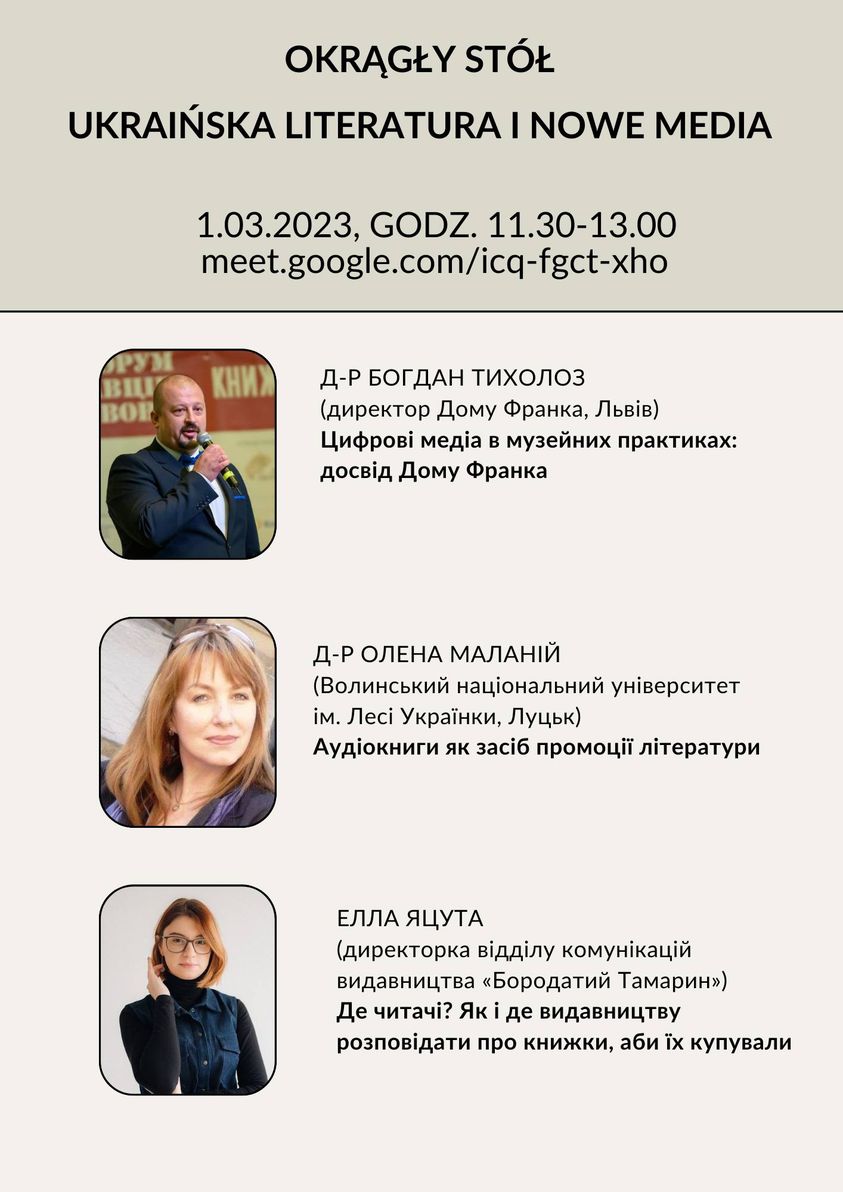 OKRĄGŁY STÓŁ

UKRAIŃSKA LITERATURA I NOWE MEDIA

1.03.2023, GODZ. 11.30-13.00
meet.google.com/icq-fgct-xho

Д-Р БОГДАН ТИХОЛОЗ
(директор Дому Франка, Львів)
Цифрові медіа в музейних практиках: досвід Дому Франка

Д-Р ОЛЕНА МАЛАНІЙ
(Волинський національний університет ім. Лесі Українки, Луцьк)
Аудіокниги як засіб промоції літератури

ЕЛЛА ЯЦУТА
(директорка відділу комунікацій видавництва «Бородатий Тамарин»)
Де читачі? Як і де видавництву розповідати про книжки, аби їх купували